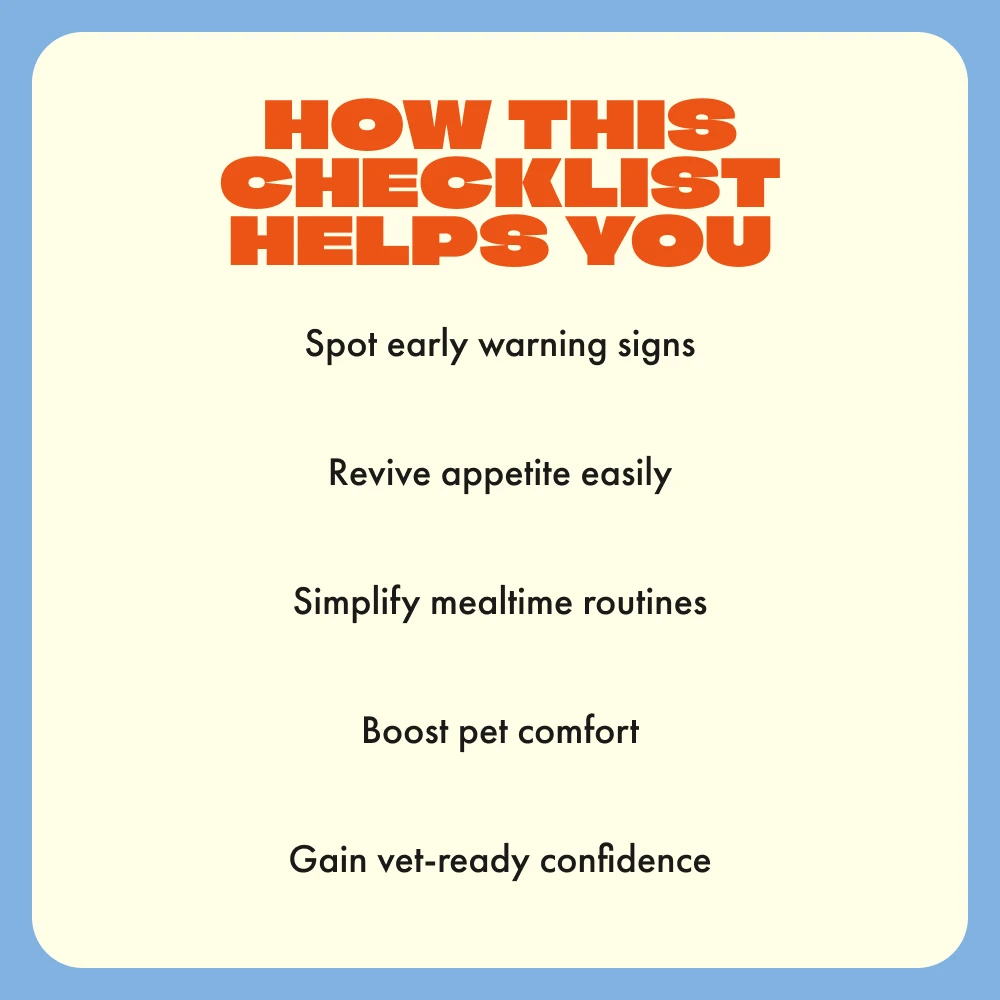 HOW THIS
CHECKLIST
HELPS YOU

Spot early warning signs

Revive appetite easily

Simplify mealtime routines

Boost pet comfort

Gain vet-ready confidence